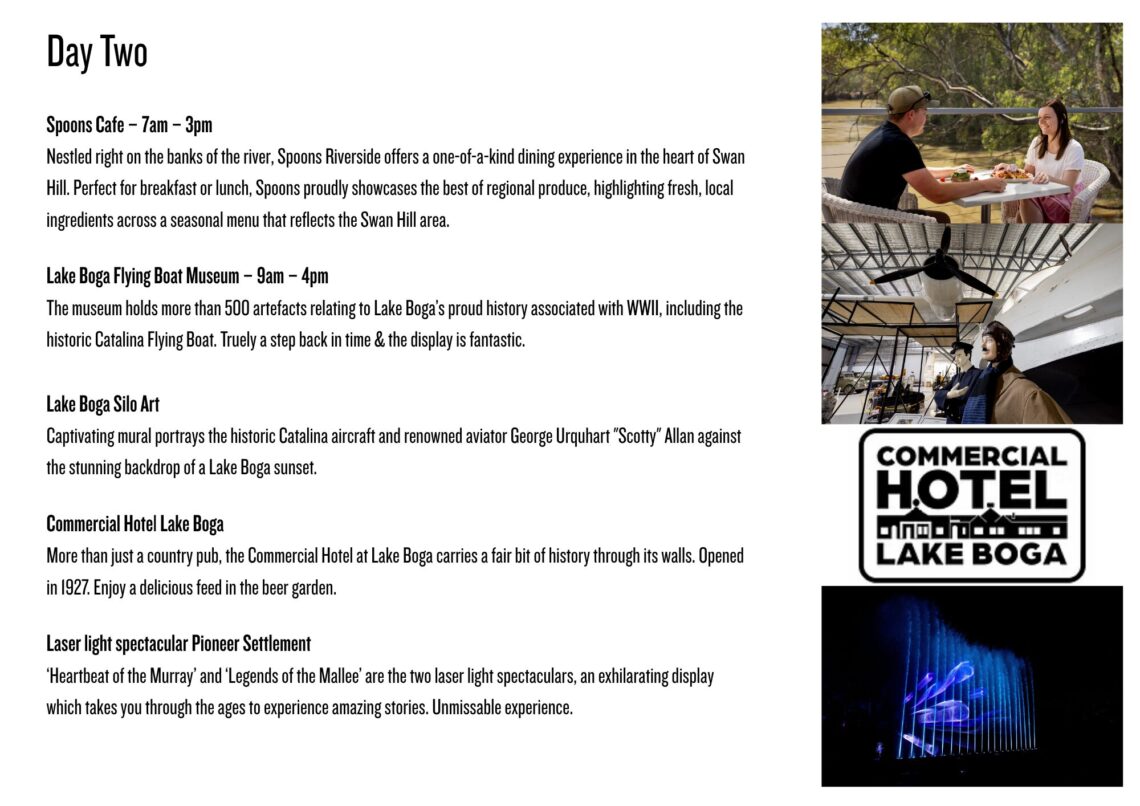 Day Two

Spoons Cafe – 7am – 3pm

Nestled right on the banks of the river, Spoons Riverside offers a one-of-a-kind dining experience in the heart of Swan Hill. Perfect for breakfast or lunch, Spoons proudly showcases the best of regional produce, highlighting fresh, local ingredients across a seasonal menu that reflects the Swan Hill area.

Lake Boga Flying Boat Museum – 9am – 4pm

The museum holds more than 500 artefacts relating to Lake Boga's proud history associated with WWII, including the historic Catalina Flying Boat. Truely a step back in time & the display is fantastic.

Lake Boga Silo Art

Captivating mural portrays the historic Catalina aircraft and renowned aviator George Urquhart "Scotty" Allan against the stunning backdrop of a Lake Boga sunset.

Commercial Hotel Lake Boga

More than just a country pub, the Commercial Hotel at Lake Boga carries a fair bit of history through its walls. Opened in 1927. Enjoy a delicious feed in the beer garden.

Laser light spectacular Pioneer Settlement

'Heartbeat of the Murray' and 'Legends of the Mallee' are the two laser light spectaculars, an exhilarating display which takes you through the ages to experience amazing stories. Unmissable experience.

COMMERCIAL
HOTEL
LAKE BOGA